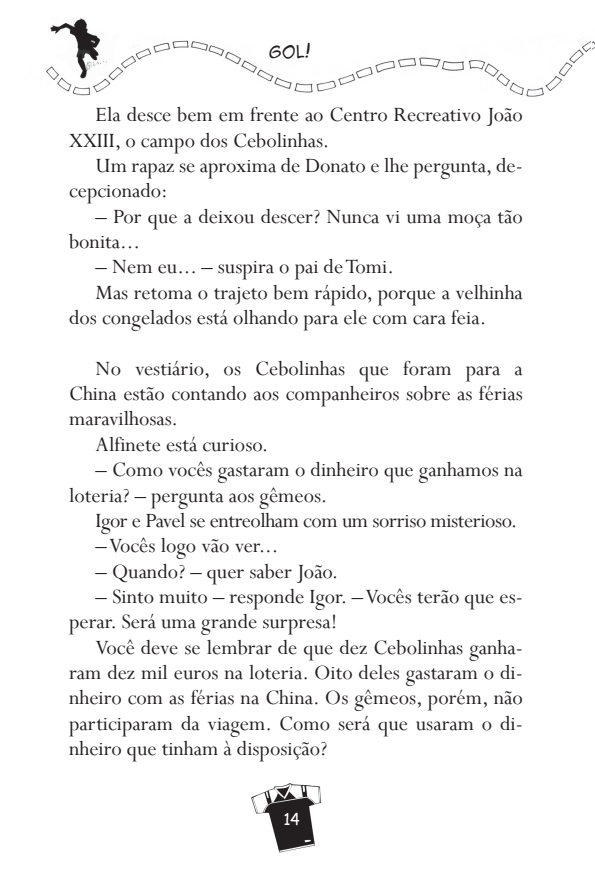 GOL!

Ela desce bem em frente ao Centro Recreativo João XXIII, o campo dos Cebolinhas.

Um rapaz se aproxima de Donato e lhe pergunta, decepcionado:

– Por que a deixou descer? Nunca vi uma moça tão bonita…

– Nem eu… – suspira o pai de Tomi.

Mas retoma o trajeto bem rápido, porque a velhinha dos congelados está olhando para ele com cara feia.

No vestiário, os Cebolinhas que foram para a China estão contando aos companheiros sobre as férias maravilhosas.

Alfinete está curioso.

– Como vocês gastaram o dinheiro que ganhamos na loteria? – pergunta aos gêmeos.

Igor e Pavel se entreolham com um sorriso misterioso.

– Vocês logo vão ver…

– Quando? – quer saber João.

– Sinto muito – responde Igor. – Vocês terão que esperar. Será uma grande surpresa!

Você deve se lembrar de que dez Cebolinhas ganharam dez mil euros na loteria. Oito deles gastaram o dinheiro com as férias na China. Os gêmeos, porém, não participaram da viagem. Como será que usaram o dinheiro que tinham à disposição?

14